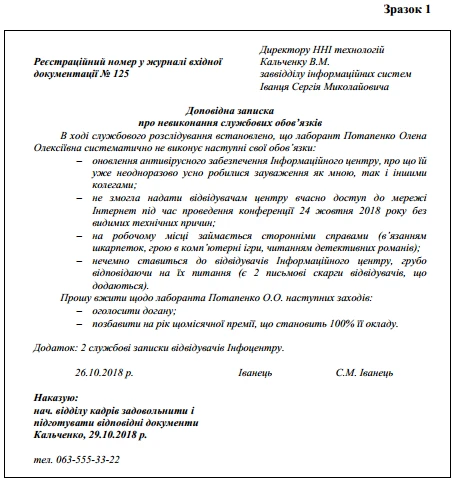 Зразок 1

Реєстраційний номер у журналі вхідної документації № 125

Директору ННІ технологій
Кальченку В.М.
заввідділу інформаційних систем
Іванця Сергія Миколайовича

Доповідна записка
про невиконання службових обов'язків

В ході службового розслідування встановлено, що лаборант Потапенко Олена Олексіївна систематично не виконує наступні свої обов'язки:

– оновлення антивірусного забезпечення Інформаційного центру, про що їй уже неодноразово усно робилися зауваження як мною, так і іншими колегами;
– не змогла надати відвідувачам центру вчасно доступ до мережі Інтернет під час проведення конференції 24 жовтня 2018 року без видимих технічних причин;
– на робочому місці займається сторонніми справами (в'язанням шкарпеток, грою в комп'ютерні ігри, читанням детективних романів);
– нечемно ставиться до відвідувачів Інформаційного центру, грубо відповідаючи на їх питання (є 2 письмові скарги відвідувачів, що додаються).

Прошу вжити щодо лаборанта Потапенко О.О. наступних заходів:
– оголосити догану;
– позбавити на рік щомісячної премії, що становить 100% її окладу.

Додаток: 2 службові записки відвідувачів Інфоцентру.

26.10.2018 р. Іванець С.М. Іванець

Наказую:
нач. відділу кадрів задовольнити і підготувати відповідні документи
Кальченко, 29.10.2018 р.

тел. 063-555-33-22